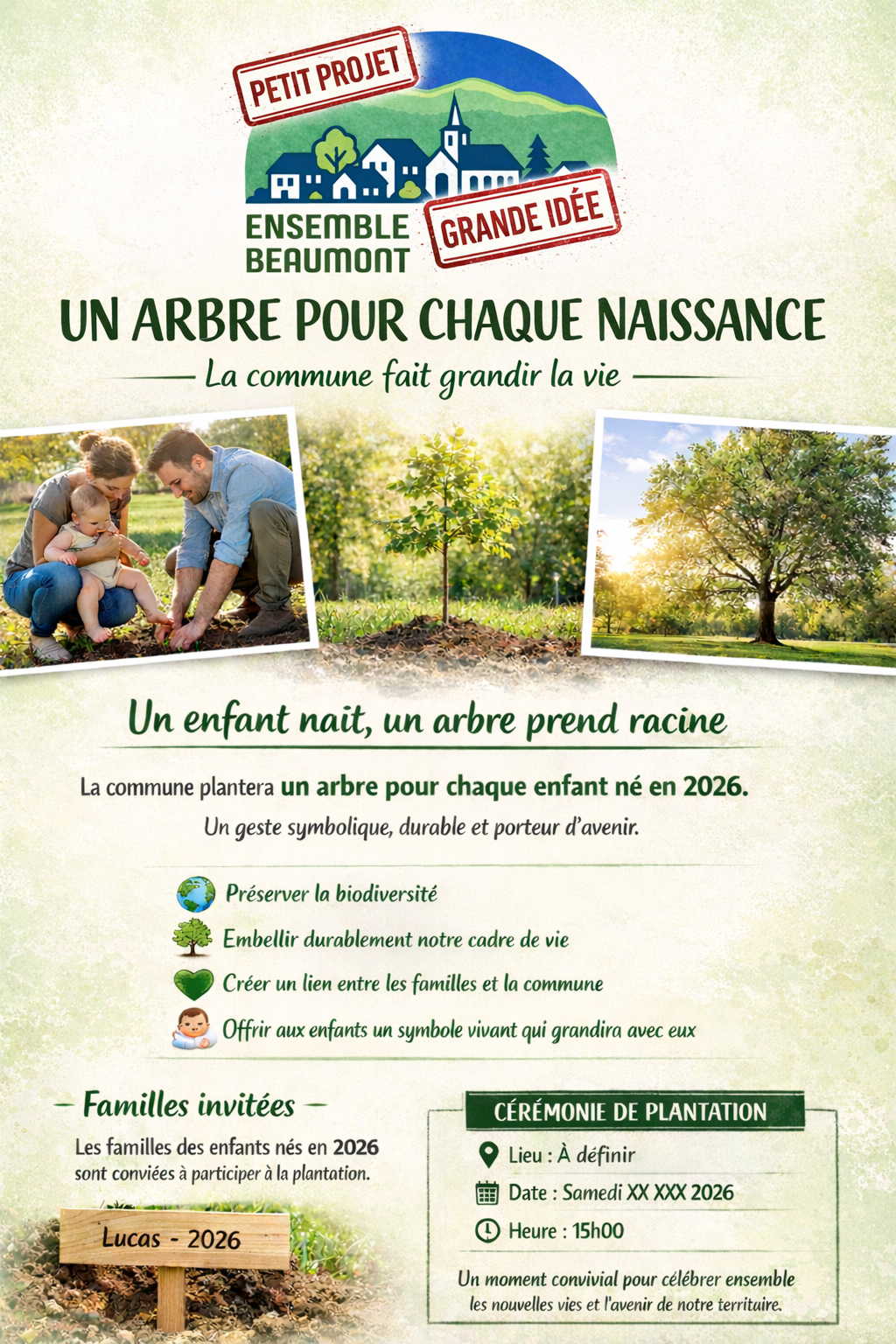 PETIT PROJET

ENSEMBLE BEAUMONT

GRANDE IDÉE

UN ARBRE POUR CHAQUE NAISSANCE

La commune fait grandir la vie

Un enfant nait, un arbre prend racine

La commune plantera un arbre pour chaque enfant né en 2026.

Un geste symbolique, durable et porteur d'avenir.

Préserver la biodiversité

Embellir durablement notre cadre de vie

Créer un lien entre les familles et la commune

Offrir aux enfants un symbole vivant qui grandira avec eux

Familles invitées

Les familles des enfants nés en 2026 sont conviées à participer à la plantation.

Lucas - 2026

CÉRÉMONIE DE PLANTATION

Lieu : À définir

Date : Samedi XX XXX 2026

Heure : 15h00

Un moment convivial pour célébrer ensemble les nouvelles vies et l'avenir de notre territoire.